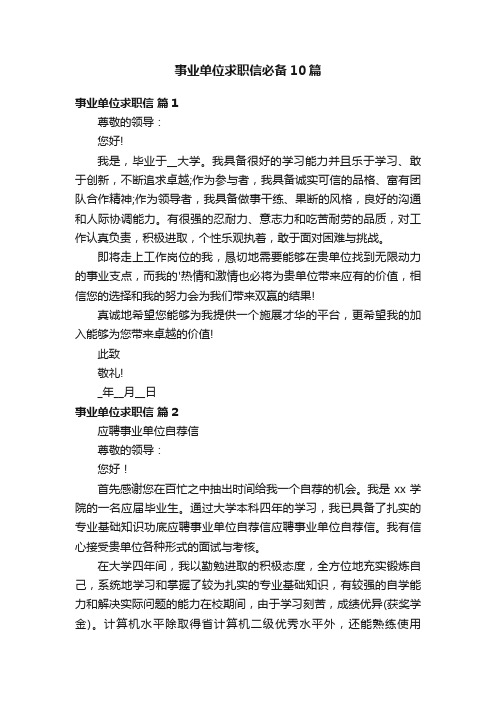 事业单位求职信必备10篇

事业单位求职信 篇1

尊敬的领导：

您好!

我是，毕业于__大学。我具备很好的学习能力并且乐于学习、敢于创新，不断追求卓越;作为参与者，我具备诚实可信的品格、富有团队合作精神;作为领导者，我具备做事干练、果断的风格，良好的沟通和人际协调能力。有很强的忍耐力、意志力和吃苦耐劳的品质，对工作认真负责，积极进取，个性乐观执着，敢于面对困难与挑战。

即将走上工作岗位的我，恳切地需要能够在贵单位找到无限动力的事业支点，而我的'热情和激情也必将为贵单位带来应有的价值，相信您的选择和我的努力会为我们带来双赢的结果!

真诚地希望您能够为我提供一个施展才华的平台，更希望我的加入能够为您带来卓越的价值!

此致

敬礼!

_年__月__日

事业单位求职信 篇2

应聘事业单位自荐信

尊敬的领导：

您好！

首先感谢您在百忙之中抽出时间给我一个自荐的机会。我是 xx 学院的一名应届毕业生。通过大学本科四年的学习，我已具备了扎实的专业基础知识功底应聘事业单位自荐信应聘事业单位自荐信。我有信心接受贵单位各种形式的面试与考核。

在大学四年间，我以勤勉进取的积极态度，全方位地充实锻炼自己，系统地学习和掌握了较为扎实的专业基础知识，有较强的自学能力和解决实际问题的能力在校期间，由于学习刻苦，成绩优异(获奖学金)。计算机水平除取得省计算机二级优秀水平外，还能熟练使用